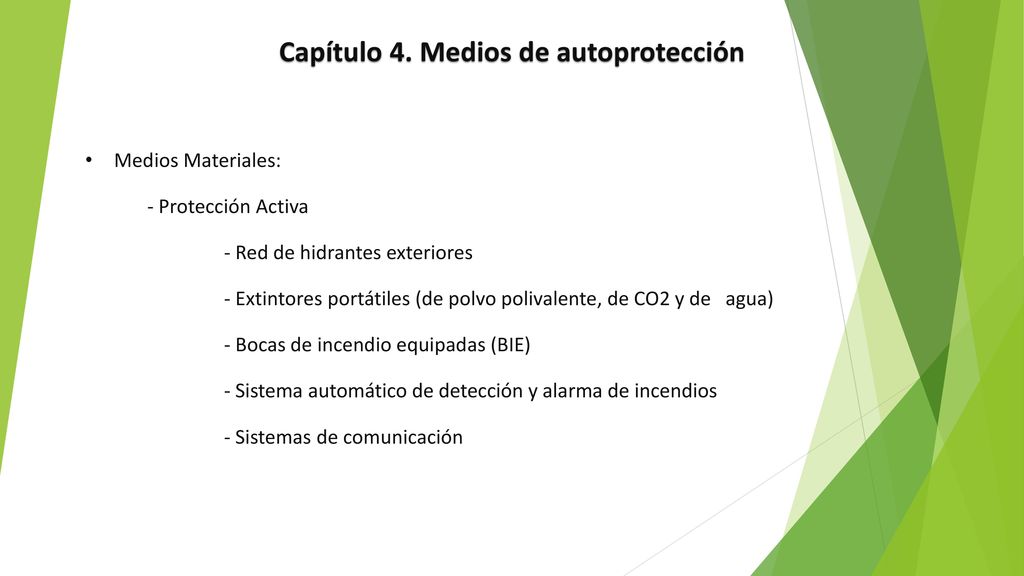 Capítulo 4. Medios de autoprotección

• Medios Materiales:

- Protección Activa

- Red de hidrantes exteriores

- Extintores portátiles (de polvo polivalente, de CO2 y de agua)

- Bocas de incendio equipadas (BIE)

- Sistema automático de detección y alarma de incendios

- Sistemas de comunicación